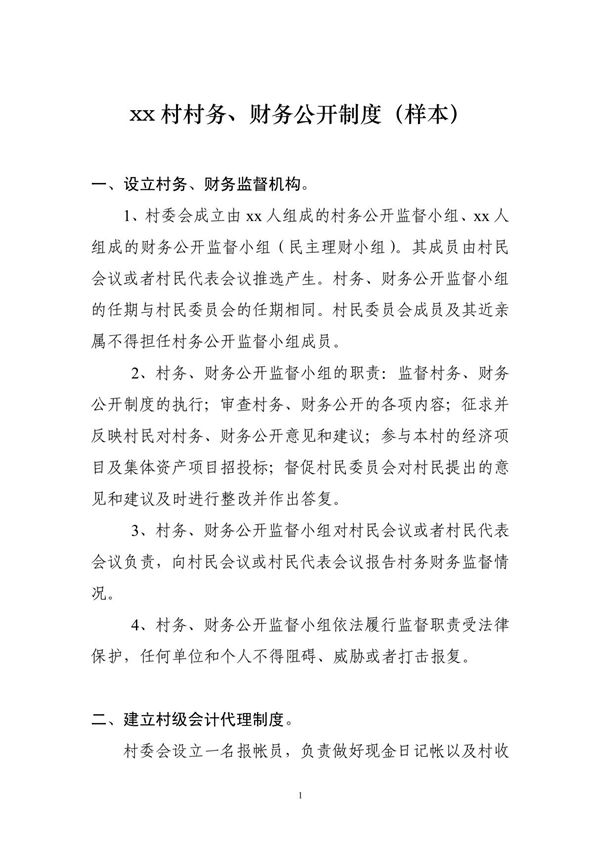 xx 村村务、财务公开制度（样本）

一、设立村务、财务监督机构。

1、村委会成立由 xx 人组成的村务公开监督小组、xx 人组成的财务公开监督小组（民主理财小组）。其成员由村民会议或者村民代表会议推选产生。村务、财务公开监督小组的任期与村民委员会的任期相同。村民委员会成员及其近亲属不得担任村务公开监督小组成员。

2、村务、财务公开监督小组的职责：监督村务、财务公开制度的执行；审查村务、财务公开的各项内容；征求并反映村民对村务、财务公开意见和建议；参与本村的经济项目及集体资产项目招投标；督促村民委员会对村民提出的意见和建议及时进行整改并作出答复。

3、村务、财务公开监督小组对村民会议或者村民代表会议负责，向村民会议或村民代表会议报告村务财务监督情况。

4、村务、财务公开监督小组依法履行监督职责受法律保护，任何单位和个人不得阻碍、威胁或者打击报复。

二、建立村级会计代理制度。

村委会设立一名报帐员，负责做好现金日记帐以及村收

1